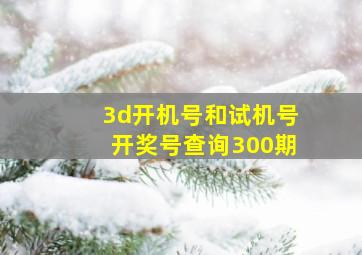 3d开机号和试机号
开奖号查询300期